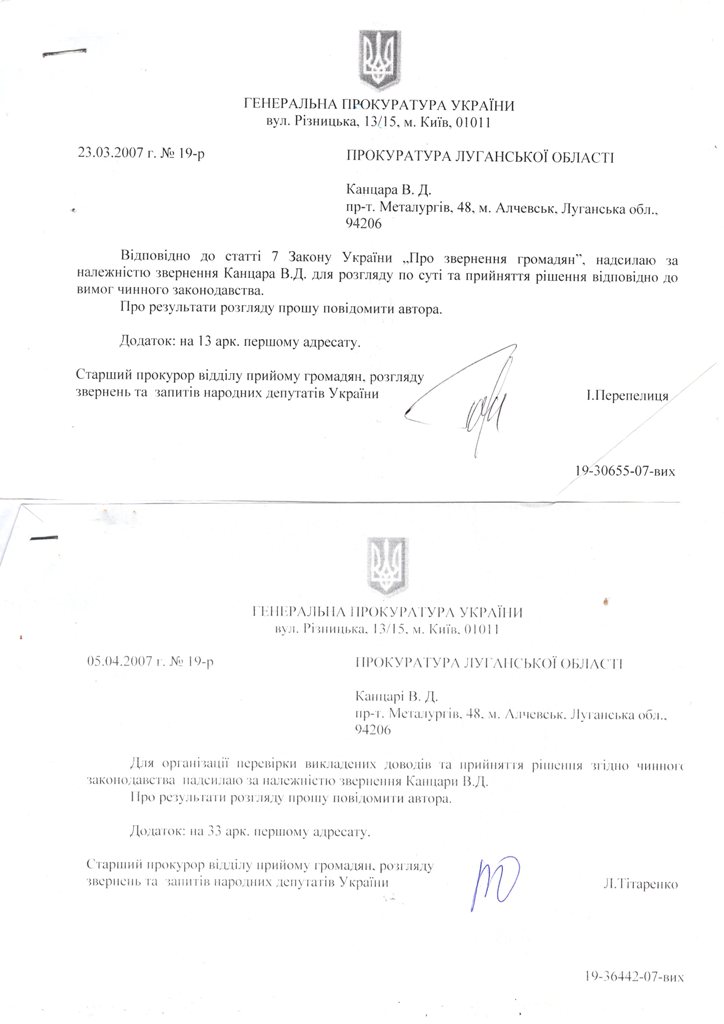 ГЕНЕРАЛЬНА ПРОКУРАТУРА УКРАЇНИ
вул. Різницька, 13/15, м. Київ, 01011

23.03.2007 г. № 19-р

ПРОКУРАТУРА ЛУГАНСЬКОЇ ОБЛАСТІ

Канцара В. Д.
пр-т. Металургів, 48, м. Алчевськ, Луганська обл., 94206

Відповідно до статті 7 Закону України „Про звернення громадян", надсилаю за належністю звернення Канцара В.Д. для розгляду по суті та прийняття рішення відповідно до вимог чинного законодавства.

Про результати розгляду прошу повідомити автора.

Додаток: на 13 арк. першому адресату.

Старший прокурор відділу прийому громадян, розгляду звернень та запитів народних депутатів України

І.Перепелиця

19-30655-07-вих

ГЕНЕРАЛЬНА ПРОКУРАТУРА УКРАЇНИ
вул. Різницька, 13/15, м. Київ, 01011

05.04.2007 г. № 19-р

ПРОКУРАТУРА ЛУГАНСЬКОЇ ОБЛАСТІ

Канцарі В. Д.
пр-т. Металургів, 48, м. Алчевськ, Луганська обл., 94206

Для організації перевірки викладених доводів та прийняття рішення згідно чинного законодавства надсилаю за належністю звернення Канцари В.Д.

Про результати розгляду прошу повідомити автора.

Додаток: на 33 арк. першому адресату.

Старший прокурор відділу прийому громадян, розгляду звернень та запитів народних депутатів України

Л.Тітаренко

19-36442-07-вих